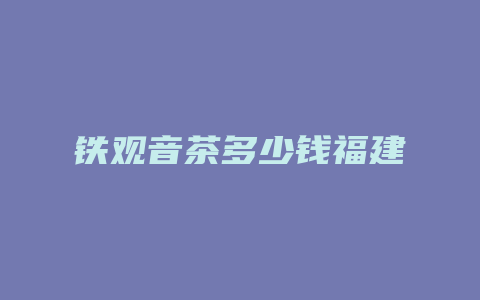 铁观音茶多少钱福建